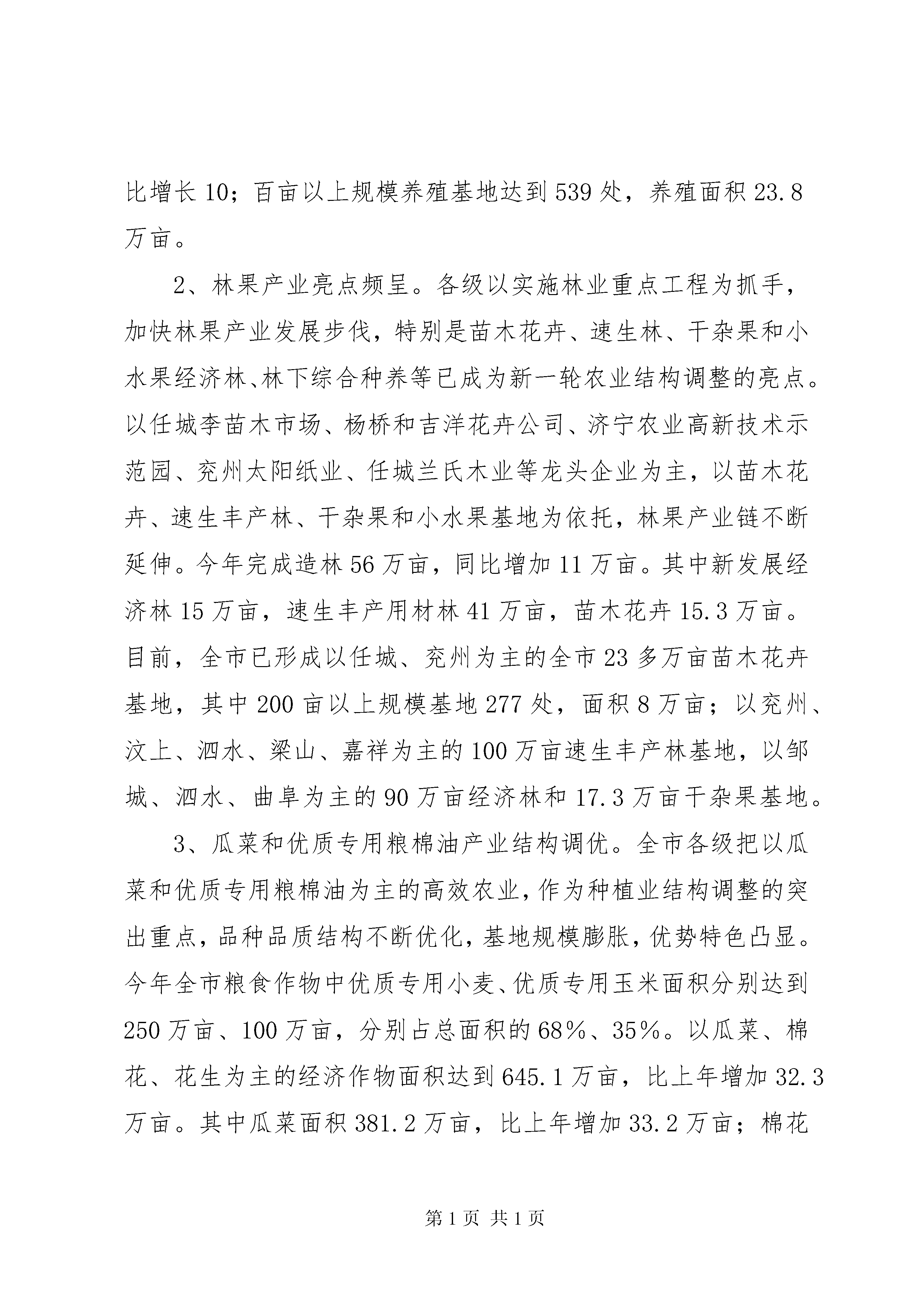 比增长10；百亩以上规模养殖基地达到539处，养殖面积23.8万亩。

2、林果产业亮点频呈。各级以实施林业重点工程为抓手，加快林果产业发展步伐，特别是苗木花卉、速生林、干杂果和小水果经济林、林下综合种养等已成为新一轮农业结构调整的亮点。以任城李苗木市场、杨桥和吉洋花卉公司、济宁农业高新技术示范园、兖州太阳纸业、任城兰氏木业等龙头企业为主，以苗木花卉、速生丰产林、干杂果和小水果基地为依托，林果产业链不断延伸。今年完成造林56万亩，同比增加11万亩。其中新发展经济林15万亩，速生丰产用材林41万亩，苗木花卉15.3万亩。目前，全市已形成以任城、兖州为主的全市23多万亩苗木花卉基地，其中200亩以上规模基地277处，面积8万亩；以兖州、汶上、泗水、梁山、嘉祥为主的100万亩速生丰产林基地，以邹城、泗水、曲阜为主的90万亩经济林和17.3万亩干杂果基地。

3、瓜菜和优质专用粮棉油产业结构调优。全市各级把以瓜菜和优质专用粮棉油为主的高效农业，作为种植业结构调整的突出重点，品种品质结构不断优化，基地规模膨胀，优势特色凸显。今年全市粮食作物中优质专用小麦、优质专用玉米面积分别达到250万亩、100万亩，分别占总面积的68%、35%。以瓜菜、棉花、花生为主的经济作物面积达到645.1万亩，比上年增加32.3万亩。其中瓜菜面积381.2万亩，比上年增加33.2万亩；棉花

第1页 共1页